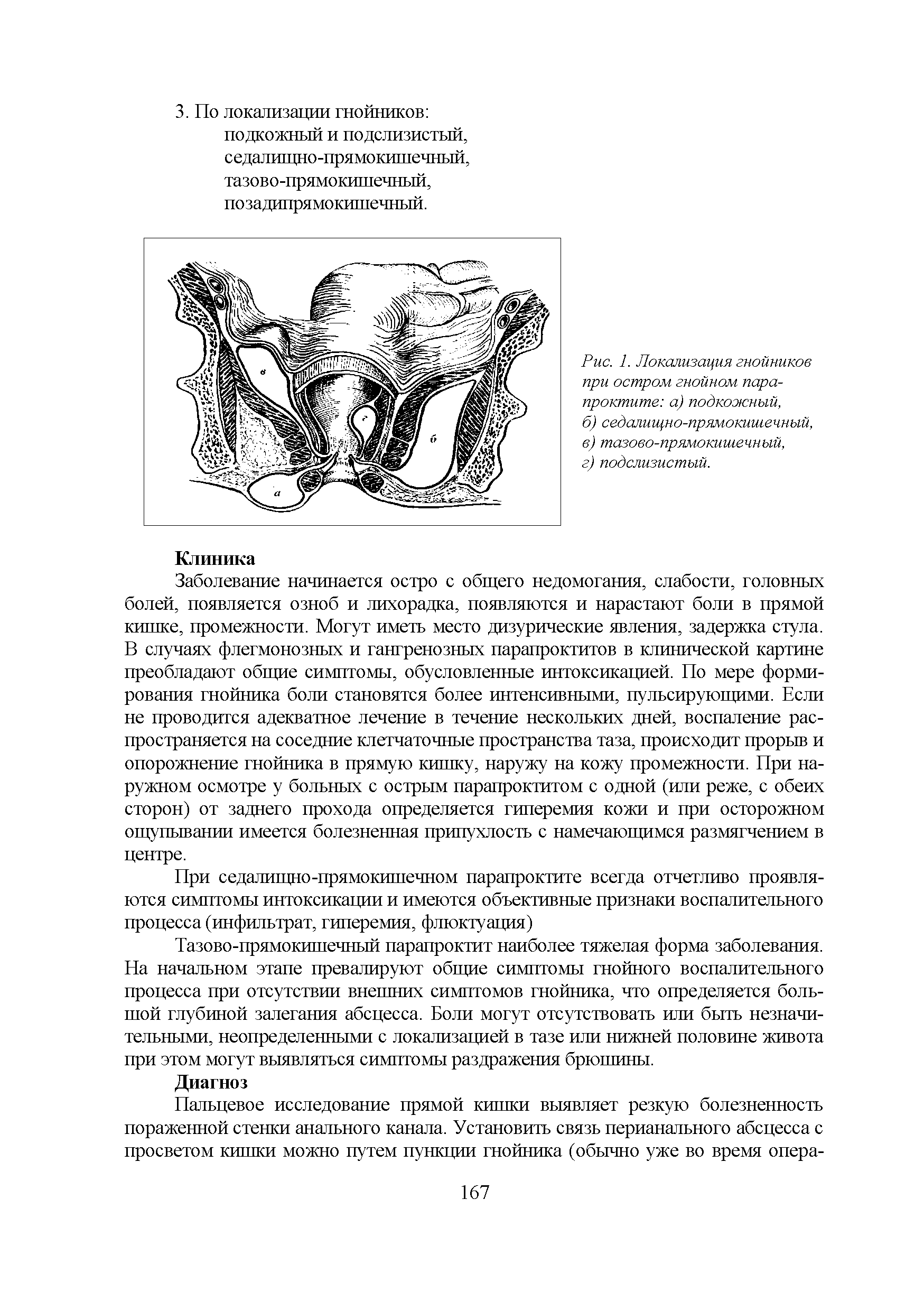 3. По локализации гнойников:
подкожный и подслизистый,
седалищно-прямокишечный,
тазово-прямокишечный,
позадипрямокишечный.

в

г

б

а

Рис. 1. Локализация гнойников при остром гнойном парапроктите: а) подкожный, б) седалищно-прямокишечный, в) тазово-прямокишечный, г) подслизистый.

Клиника

Заболевание начинается остро с общего недомогания, слабости, головных болей, появляется озноб и лихорадка, появляются и нарастают боли в прямой кишке, промежности. Могут иметь место дизурические явления, задержка стула. В случаях флегмонозных и гангренозных парапроктитов в клинической картине преобладают общие симптомы, обусловленные интоксикацией. По мере формирования гнойника боли становятся более интенсивными, пульсирующими. Если не проводится адекватное лечение в течение нескольких дней, воспаление распространяется на соседние клетчаточные пространства таза, происходит прорыв и опорожнение гнойника в прямую кишку, наружу на кожу промежности. При наружном осмотре у больных с острым парапроктитом с одной (или реже, с обеих сторон) от заднего прохода определяется гиперемия кожи и при осторожном ощупывании имеется болезненная припухлость с намечающимся размягчением в центре.

При седалищно-прямокишечном парапроктите всегда отчетливо проявляются симптомы интоксикации и имеются объективные признаки воспалительного процесса (инфильтрат, гиперемия, флюктуация)

Тазово-прямокишечный парапроктит наиболее тяжелая форма заболевания. На начальном этапе превалируют общие симптомы гнойного воспалительного процесса при отсутствии внешних симптомов гнойника, что определяется большой глубиной залегания абсцесса. Боли могут отсутствовать или быть незначительными, неопределенными с локализацией в тазе или нижней половине живота при этом могут выявляться симптомы раздражения брюшины.

Диагноз

Пальцевое исследование прямой кишки выявляет резкую болезненность пораженной стенки анального канала. Установить связь перианального абсцесса с просветом кишки можно путем пункции гнойника (обычно уже во время опера-

167